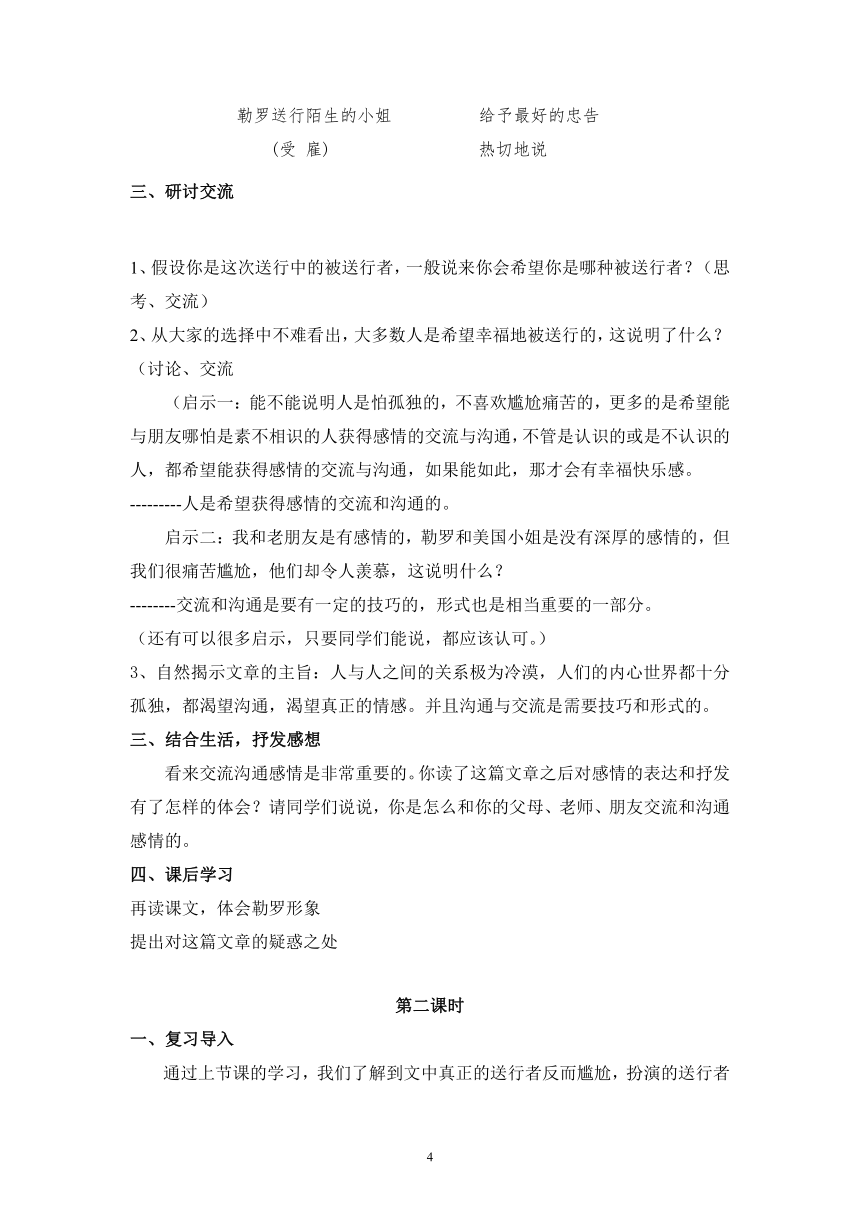 勒罗送行陌生的小姐　　　　给予最好的忠告

（受　雇）　　　　　　　　热切地说

三、研讨交流

1、假设你是这次送行中的被送行者，一般说来你会希望你是哪种被送行者？（思考、交流）

2、从大家的选择中不难看出，大多数人是希望幸福地被送行的，这说明了什么？（讨论、交流

（启示一：能不能说明人是怕孤独的，不喜欢尴尬痛苦的，更多的是希望能与朋友哪怕是素不相识的人获得感情的交流与沟通，不管是认识的或是不认识的人，都希望能获得感情的交流与沟通，如果能如此，那才会有幸福快乐感。

---------人是希望获得感情的交流和沟通的。

启示二：我和老朋友是有感情的，勒罗和美国小姐是没有深厚的感情的，但我们很痛苦尴尬，他们却令人羡慕，这说明什么？

--------交流和沟通是要有一定的技巧的，形式也是相当重要的一部分。

（还有可以很多启示，只要同学们能说，都应该认可。）

3、自然揭示文章的主旨：人与人之间的关系极为冷漠，人们的内心世界都十分孤独，都渴望沟通，渴望真正的情感。并且沟通与交流是需要技巧和形式的。

三、结合生活，抒发感想

看来交流沟通感情是非常重要的。你读了这篇文章之后对感情的表达和抒发有了怎样的体会？请同学们说说，你是怎么和你的父母、老师、朋友交流和沟通感情的。

四、课后学习

再读课文，体会勒罗形象

提出对这篇文章的疑惑之处

第二课时

一、复习导入

通过上节课的学习，我们了解到文中真正的送行者反而尴尬，扮演的送行者

4